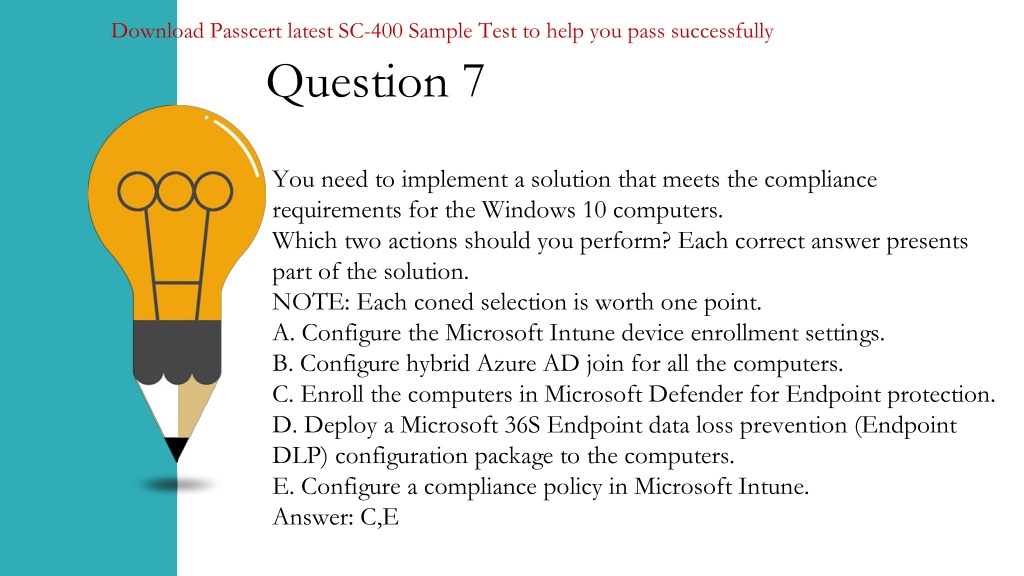 Download Passcert latest SC-400 Sample Test to help you pass successfully

Question 7

You need to implement a solution that meets the compliance requirements for the Windows 10 computers.
Which two actions should you perform? Each correct answer presents part of the solution.
NOTE: Each coned selection is worth one point.
A. Configure the Microsoft Intune device enrollment settings.
B. Configure hybrid Azure AD join for all the computers.
C. Enroll the computers in Microsoft Defender for Endpoint protection.
D. Deploy a Microsoft 36S Endpoint data loss prevention (Endpoint DLP) configuration package to the computers.
E. Configure a compliance policy in Microsoft Intune.
Answer: C,E